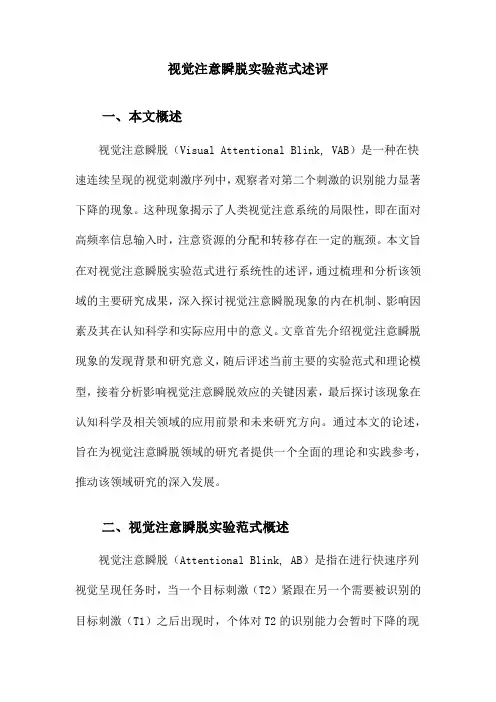 视觉注意瞬脱实验范式述评

一、本文概述

视觉注意瞬脱（Visual Attentional Blink, VAB）是一种在快速连续呈现的视觉刺激序列中，观察者对第二个刺激的识别能力显著下降的现象。这种现象揭示了人类视觉注意系统的局限性，即在面对高频率信息输入时，注意资源的分配和转移存在一定的瓶颈。本文旨在对视觉注意瞬脱实验范式进行系统性的述评，通过梳理和分析该领域的主要研究成果，深入探讨视觉注意瞬脱现象的内在机制、影响因素及其在认知科学和实际应用中的意义。文章首先介绍视觉注意瞬脱现象的发现背景和研究意义，随后评述当前主要的实验范式和理论模型，接着分析影响视觉注意瞬脱效应的关键因素，最后探讨该现象在认知科学及相关领域的应用前景和未来研究方向。通过本文的论述，旨在为视觉注意瞬脱领域的研究者提供一个全面的理论和实践参考，推动该领域研究的深入发展。

二、视觉注意瞬脱实验范式概述

视觉注意瞬脱（Attentional Blink, AB）是指在进行快速序列视觉呈现任务时，当一个目标刺激（T2）紧跟在另一个需要被识别的目标刺激（T1）之后出现时，个体对 T2 的识别能力会暂时下降的现